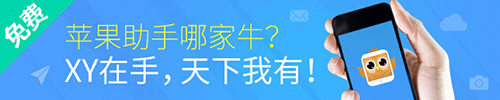 免费

苹果助手哪家牛？

XY在手，天下我有！